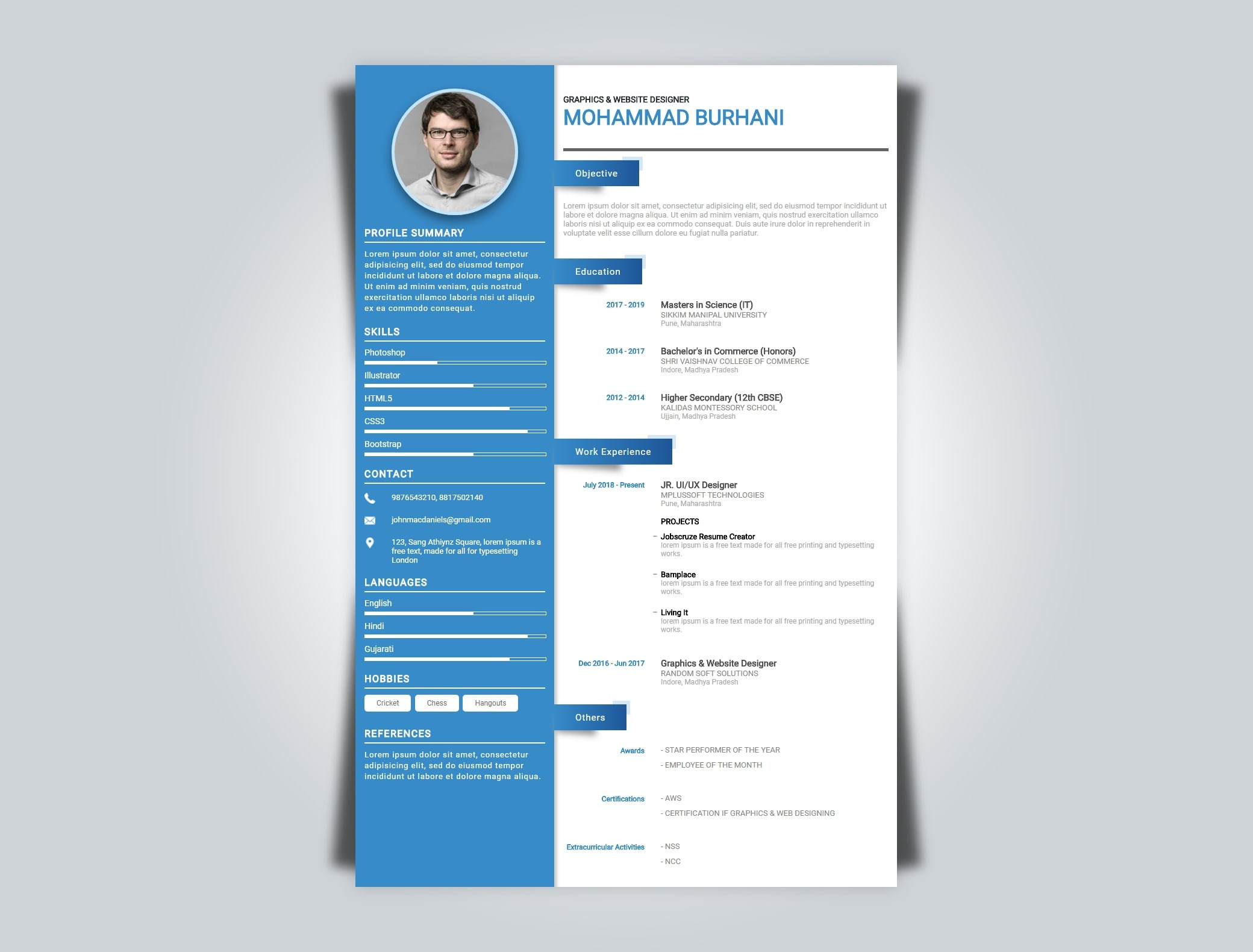 PROFILE SUMMARY

Lorem ipsum dolor sit amet, consectetur adipisicing elit, sed do eiusmod tempor incididunt ut labore et dolore magna aliqua. Ut enim ad minim veniam, quis nostrud exercitation ullamco laboris nisi ut aliquip ex ea commodo consequat.

SKILLS

Photoshop

Illustrator

HTML5

CSS3

Bootstrap

CONTACT

9876543210, 8817502140

johnmacdaniels@gmail.com

123, Sang Athiynz Square, lorem ipsum is a free text, made for all for typesetting London

LANGUAGES

English

Hindi

Gujarati

HOBBIES

Cricket
Chess
Hangouts

REFERENCES

Lorem ipsum dolor sit amet, consectetur adipisicing elit, sed do eiusmod tempor incididunt ut labore et dolore magna aliqua.

GRAPHICS & WEBSITE DESIGNER
MOHAMMAD BURHANI

Objective

Lorem ipsum dolor sit amet, consectetur adipisicing elit, sed do eiusmod tempor incididunt ut labore et dolore magna aliqua. Ut enim ad minim veniam, quis nostrud exercitation ullamco laboris nisi ut aliquip ex ea commodo consequat. Duis aute irure dolor in reprehenderit in voluptate velit esse cillum dolore eu fugiat nulla pariatur.

Education

2017 - 2019
Masters in Science (IT)
SIKKIM MANIPAL UNIVERSITY
Pune, Maharashtra

2014 - 2017
Bachelor's in Commerce (Honors)
SHRI VAISHNAV COLLEGE OF COMMERCE
Indore, Madhya Pradesh

2012 - 2014
Higher Secondary (12th CBSE)
KALIDAS MONTESSORY SCHOOL
Ujjain, Madhya Pradesh

Work Experience

July 2018 - Present
JR. UI/UX Designer
MPLUSSOFT TECHNOLOGIES
Pune, Maharashtra

PROJECTS

- Jobscruze Resume Creator
lorem ipsum is a free text made for all free printing and typesetting works.

- Bamplace
lorem ipsum is a free text made for all free printing and typesetting works.

- Living It
lorem ipsum is a free text made for all free printing and typesetting works.

Dec 2016 - Jun 2017
Graphics & Website Designer
RANDOM SOFT SOLUTIONS
Indore, Madhya Pradesh

Others

Awards
- STAR PERFORMER OF THE YEAR
- EMPLOYEE OF THE MONTH

Certifications
- AWS
- CERTIFICATION IF GRAPHICS & WEB DESIGNING

Extracurricular Activities
- NSS
- NCC